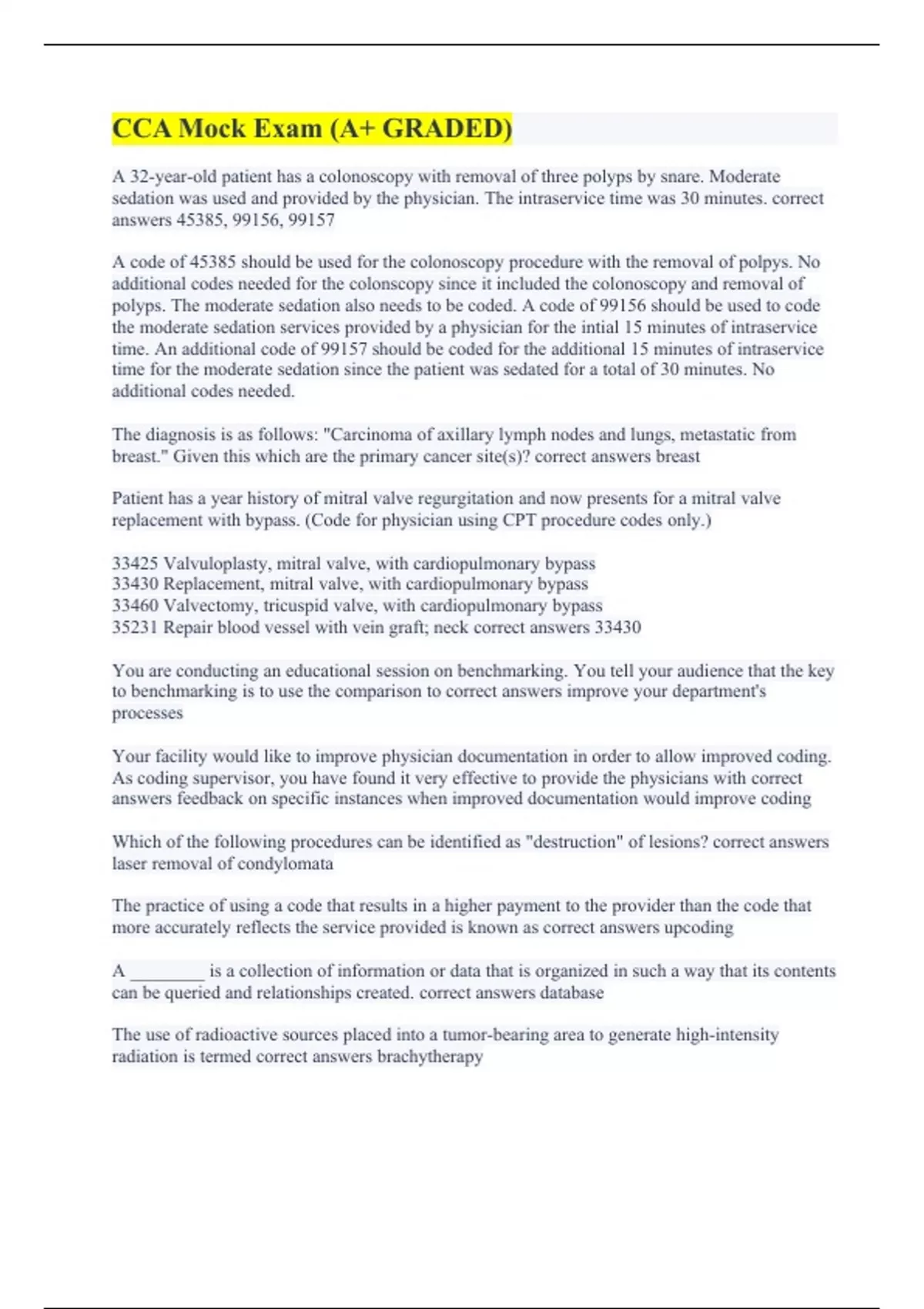 CCA Mock Exam (A+ GRADED)

A 32-year-old patient has a colonoscopy with removal of three polyps by snare. Moderate sedation was used and provided by the physician. The intraservice time was 30 minutes. correct answers 45385, 99156, 99157

A code of 45385 should be used for the colonoscopy procedure with the removal of polpys. No additional codes needed for the colonscopy since it included the colonoscopy and removal of polyps. The moderate sedation also needs to be coded. A code of 99156 should be used to code the moderate sedation services provided by a physician for the intial 15 minutes of intraservice time. An additional code of 99157 should be coded for the additional 15 minutes of intraservice time for the moderate sedation since the patient was sedated for a total of 30 minutes. No additional codes needed.

The diagnosis is as follows: "Carcinoma of axillary lymph nodes and lungs, metastatic from breast." Given this which are the primary cancer site(s)? correct answers breast

Patient has a year history of mitral valve regurgitation and now presents for a mitral valve replacement with bypass. (Code for physician using CPT procedure codes only.)

33425 Valvuloplasty, mitral valve, with cardiopulmonary bypass
33430 Replacement, mitral valve, with cardiopulmonary bypass
33460 Valvectomy, tricuspid valve, with cardiopulmonary bypass
35231 Repair blood vessel with vein graft; neck correct answers 33430

You are conducting an educational session on benchmarking. You tell your audience that the key to benchmarking is to use the comparison to correct answers improve your department's processes

Your facility would like to improve physician documentation in order to allow improved coding. As coding supervisor, you have found it very effective to provide the physicians with correct answers feedback on specific instances when improved documentation would improve coding

Which of the following procedures can be identified as "destruction" of lesions? correct answers laser removal of condylomata

The practice of using a code that results in a higher payment to the provider than the code that more accurately reflects the service provided is known as correct answers upcoding

A ________ is a collection of information or data that is organized in such a way that its contents can be queried and relationships created. correct answers database

The use of radioactive sources placed into a tumor-bearing area to generate high-intensity radiation is termed correct answers brachytherapy